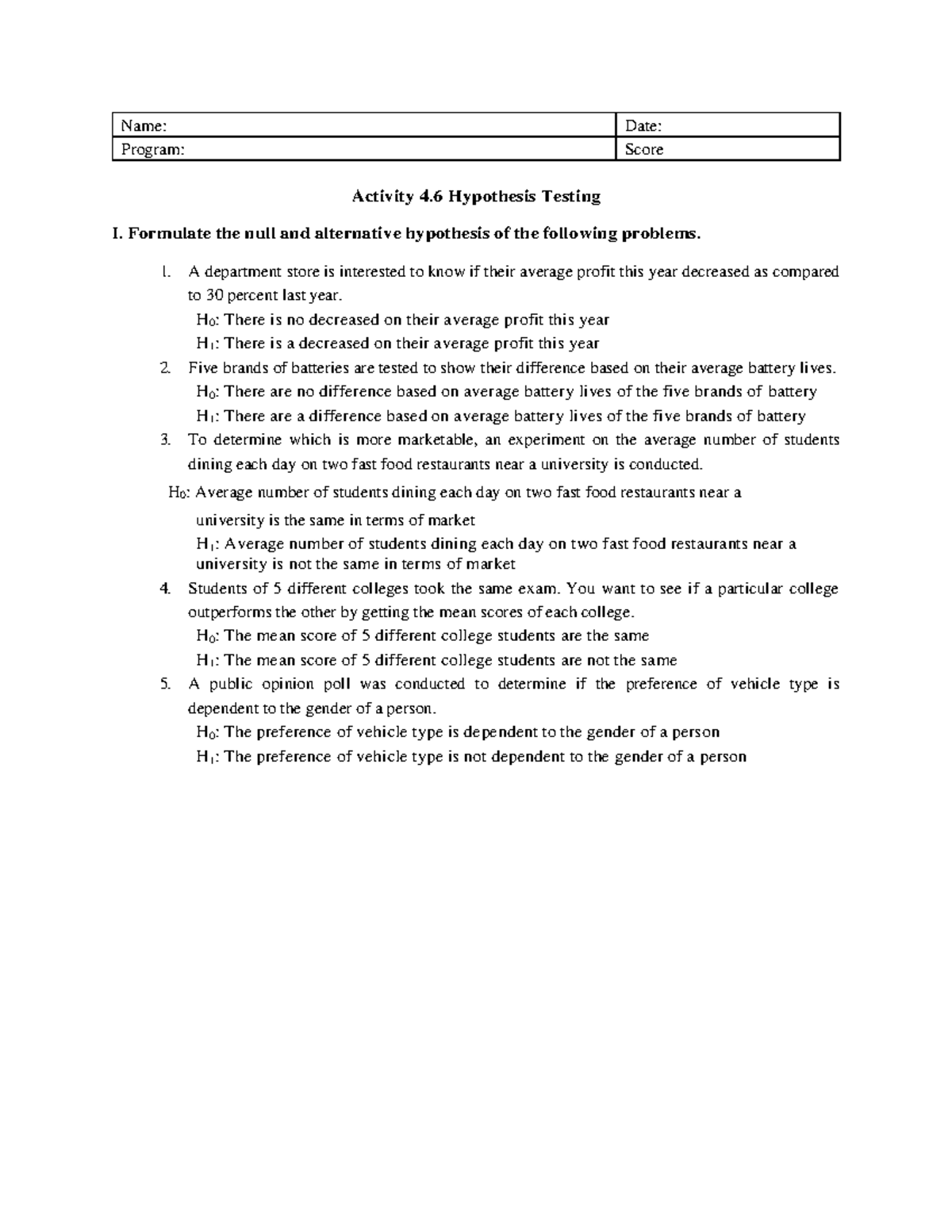 | Name: | Date: |
|---|---|
| Program: | Score |

Activity 4.6 Hypothesis Testing

I. Formulate the null and alternative hypothesis of the following problems.

1. A department store is interested to know if their average profit this year decreased as compared to 30 percent last year.

$H_0$: There is no decreased on their average profit this year

$H_1$: There is a decreased on their average profit this year

2. Five brands of batteries are tested to show their difference based on their average battery lives.

$H_0$: There are no difference based on average battery lives of the five brands of battery

$H_1$: There are a difference based on average battery lives of the five brands of battery

3. To determine which is more marketable, an experiment on the average number of students dining each day on two fast food restaurants near a university is conducted.

$H_0$: Average number of students dining each day on two fast food restaurants near a university is the same in terms of market

$H_1$: Average number of students dining each day on two fast food restaurants near a university is not the same in terms of market

4. Students of 5 different colleges took the same exam. You want to see if a particular college outperforms the other by getting the mean scores of each college.

$H_0$: The mean score of 5 different college students are the same

$H_1$: The mean score of 5 different college students are not the same

5. A public opinion poll was conducted to determine if the preference of vehicle type is dependent to the gender of a person.

$H_0$: The preference of vehicle type is dependent to the gender of a person

$H_1$: The preference of vehicle type is not dependent to the gender of a person